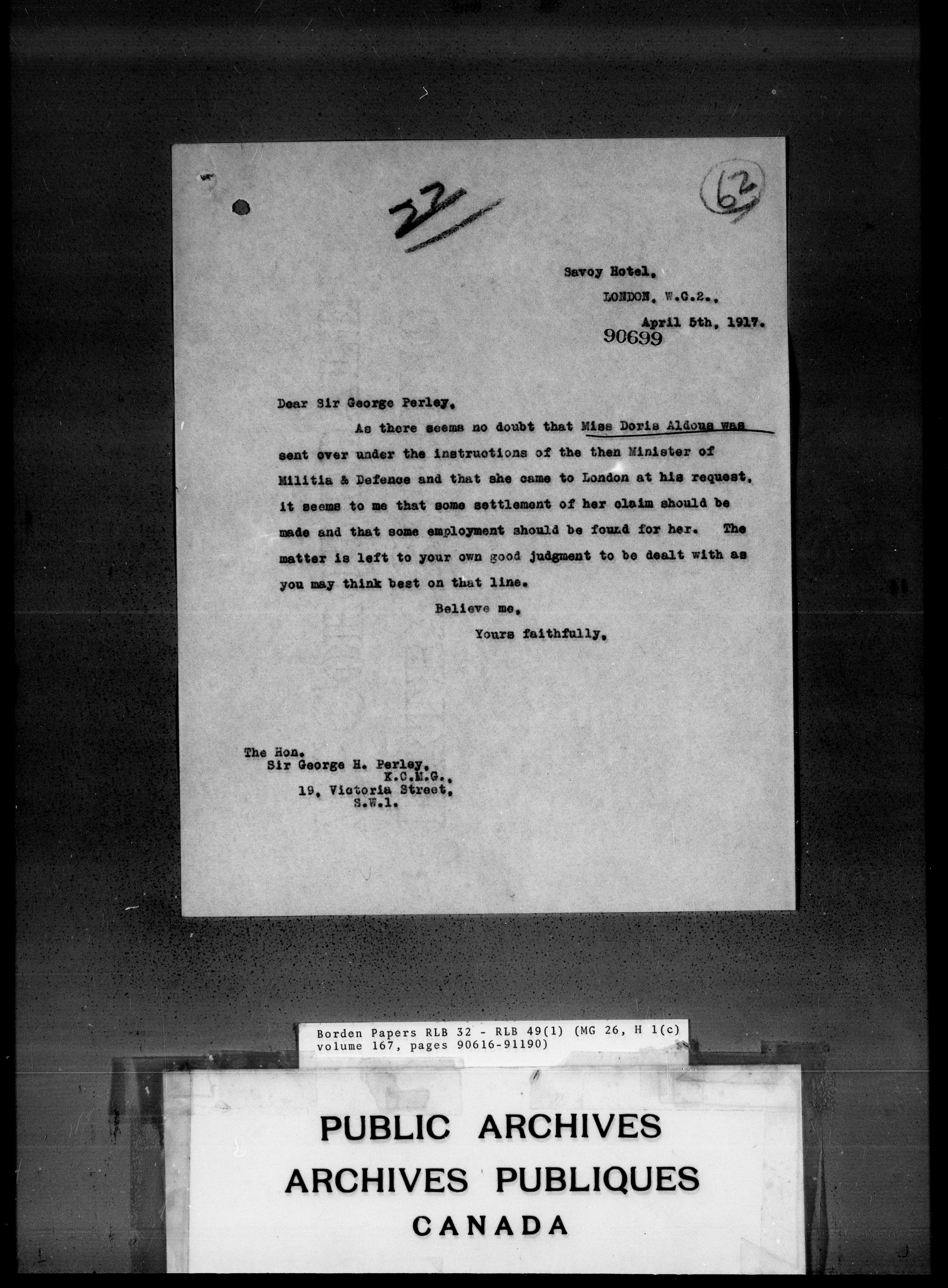 22

62

Savoy Hotel,
LONDON, W.C.2.,
April 5th, 1917.
90699

Dear Sir George Perley,

As there seems no doubt that Miss Doris Aldous was sent over under the instructions of the then Minister of Militia & Defence and that she came to London at his request, it seems to me that some settlement of her claim should be made and that some employment should be found for her. The matter is left to your own good judgment to be dealt with as you may think best on that line.

Believe me,
Yours faithfully,

The Hon.
Sir George H. Perley,
K.C.M.G.,
19, Victoria Street,
S.W.1.

Borden Papers RLB 32 - RLB 49(1) (MG 26, H 1(c)
volume 167, pages 90616-91190)

PUBLIC ARCHIVES
ARCHIVES PUBLIQUES
CANADA